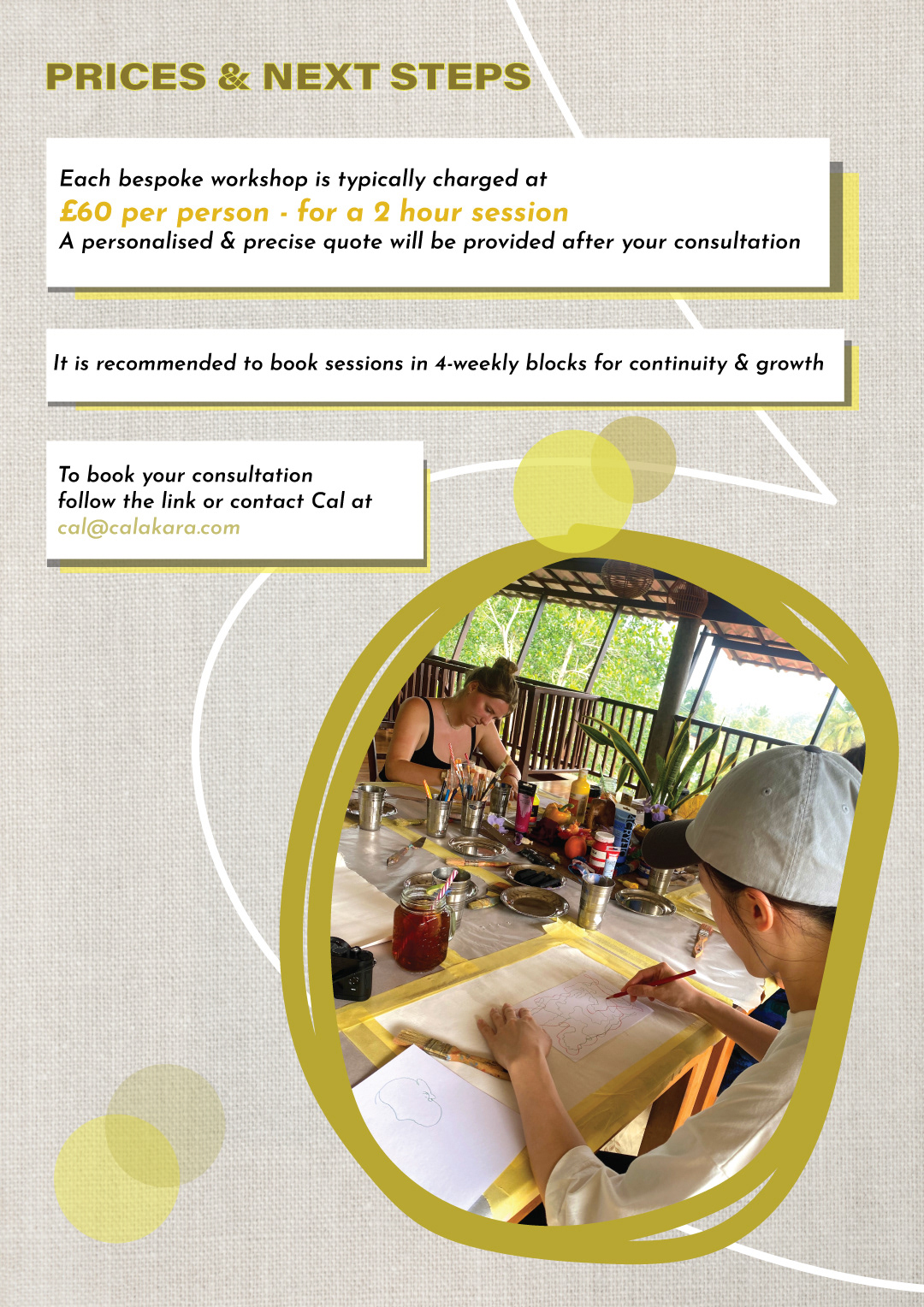 PRICES & NEXT STEPS

Each bespoke workshop is typically charged at
£60 per person - for a 2 hour session
A personalised & precise quote will be provided after your consultation

It is recommended to book sessions in 4-weekly blocks for continuity & growth

To book your consultation
follow the link or contact Cal at
cal@calakara.com